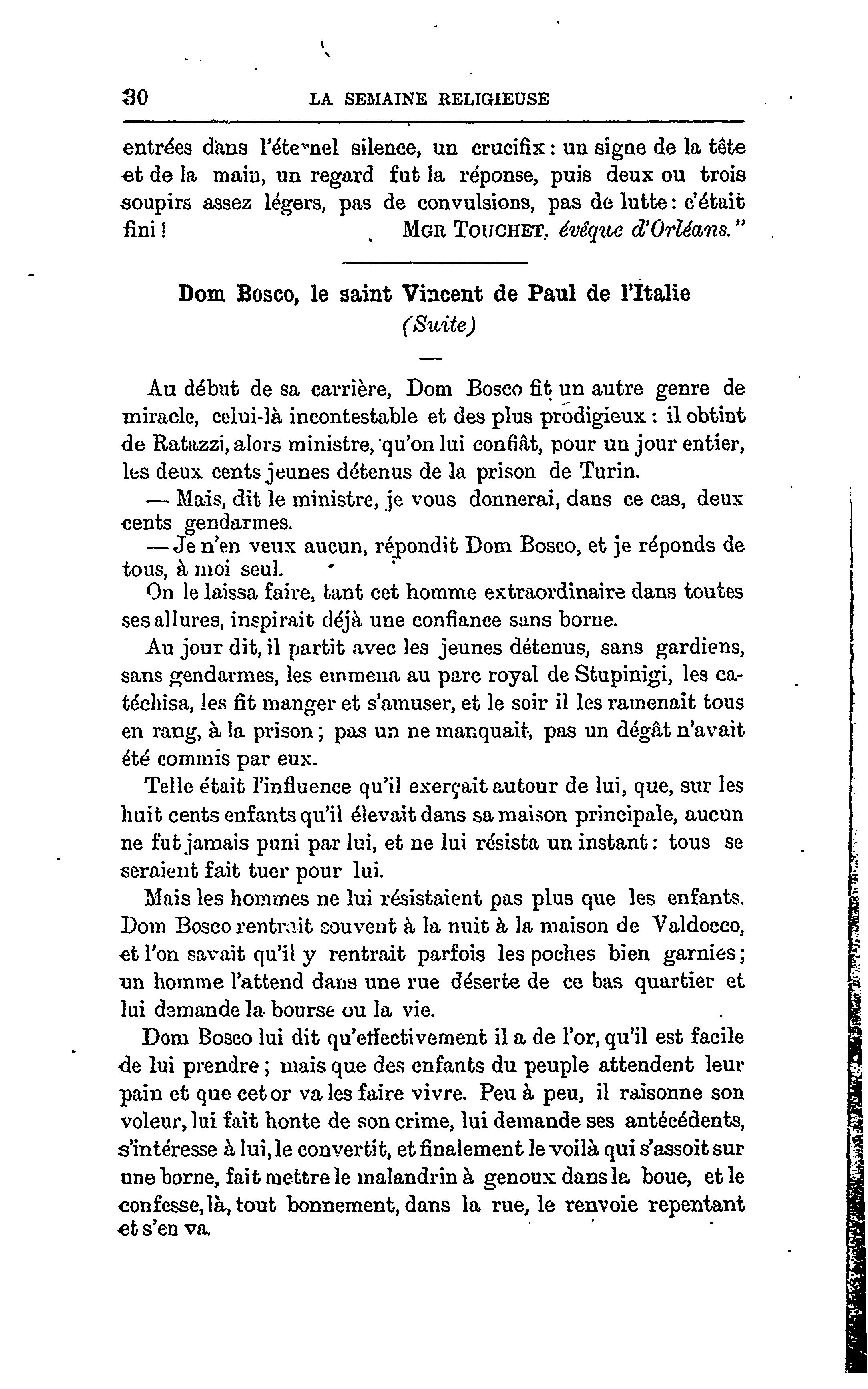 30 LA SEMAINE RELIGIEUSE

entrées dans l'éternel silence, un crucifix : un signe de la tête et de la main, un regard fut la réponse, puis deux ou trois soupirs assez légers, pas de convulsions, pas de lutte : c'était fini ! MGR TOUCHET, évêque d'Orléans."

Dom Bosco, le saint Vincent de Paul de l'Italie
(Suite)

Au début de sa carrière, Dom Bosco fit un autre genre de miracle, celui-là incontestable et des plus prodigieux : il obtint de Ratazzi, alors ministre, qu'on lui confiât, pour un jour entier, les deux cents jeunes détenus de la prison de Turin.

— Mais, dit le ministre, je vous donnerai, dans ce cas, deux cents gendarmes.

— Je n'en veux aucun, répondit Dom Bosco, et je réponds de tous, à moi seul.

On le laissa faire, tant cet homme extraordinaire dans toutes ses allures, inspirait déjà une confiance sans borne.

Au jour dit, il partit avec les jeunes détenus, sans gardiens, sans gendarmes, les emmena au parc royal de Stupinigi, les catéchisa, les fit manger et s'amuser, et le soir il les ramenait tous en rang, à la prison ; pas un ne manquait, pas un dégât n'avait été commis par eux.

Telle était l'influence qu'il exerçait autour de lui, que, sur les huit cents enfants qu'il élevait dans sa maison principale, aucun ne fut jamais puni par lui, et ne lui résista un instant : tous se seraient fait tuer pour lui.

Mais les hommes ne lui résistaient pas plus que les enfants. Dom Bosco rentrait souvent à la nuit à la maison de Valdocco, et l'on savait qu'il y rentrait parfois les poches bien garnies ; un homme l'attend dans une rue déserte de ce bas quartier et lui demande la bourse ou la vie.

Dom Bosco lui dit qu'effectivement il a de l'or, qu'il est facile de lui prendre ; mais que des enfants du peuple attendent leur pain et que cet or va les faire vivre. Peu à peu, il raisonne son voleur, lui fait honte de son crime, lui demande ses antécédents, s'intéresse à lui, le convertit, et finalement le voilà qui s'assoit sur une borne, fait mettre le malandrin à genoux dans la boue, et le confesse, là, tout bonnement, dans la rue, le renvoie repentant et s'en va.